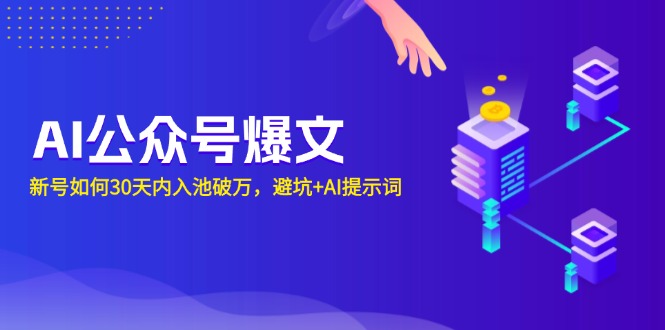 AI公众号爆文

新号如何30天内入池破万，避坑+AI提示词